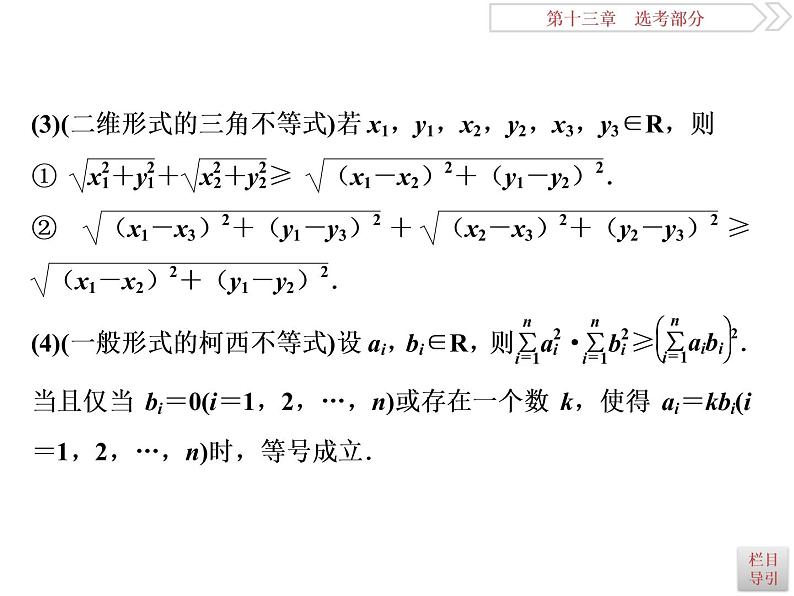 第十三章　选考部分

(3)(二维形式的三角不等式)若 $x_1$，$y_1$，$x_2$，$y_2$，$x_3$，$y_3 \in \mathbf{R}$，则

① $\sqrt{x_1^2+y_1^2}+\sqrt{x_2^2+y_2^2} \geqslant \sqrt{(x_1-x_2)^2+(y_1-y_2)^2}$.

② $\sqrt{(x_1-x_3)^2+(y_1-y_3)^2}+\sqrt{(x_2-x_3)^2+(y_2-y_3)^2} \geqslant \sqrt{(x_1-x_2)^2+(y_1-y_2)^2}$.

(4)(一般形式的柯西不等式)设 $a_i$，$b_i \in \mathbf{R}$，则 $\sum_{i=1}^{n} a_i^2 \cdot \sum_{i=1}^{n} b_i^2 \geqslant \left(\sum_{i=1}^{n} a_i b_i\right)^2$. 当且仅当 $b_i=0(i=1，2，\cdots，n)$或存在一个数 $k$，使得 $a_i=kb_i(i=1，2，\cdots，n)$时，等号成立.

栏目导引